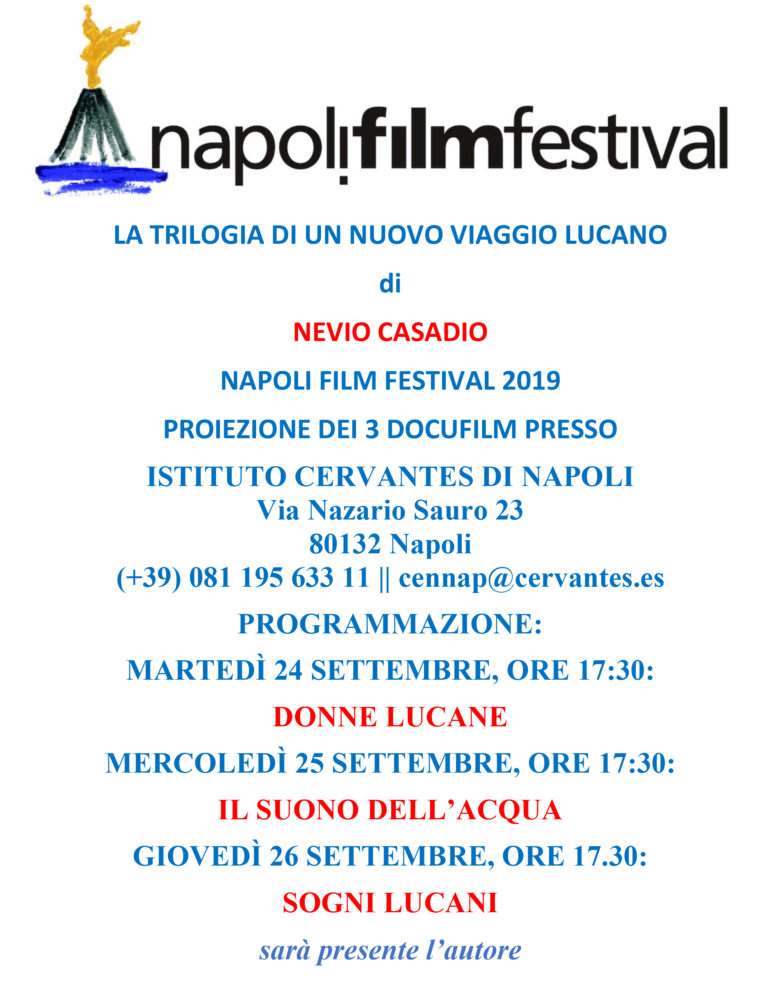 napolifilmfestival

LA TRILOGIA DI UN NUOVO VIAGGIO LUCANO

di

NEVIO CASADIO

NAPOLI FILM FESTIVAL 2019

PROIEZIONE DEI 3 DOCUFILM PRESSO

ISTITUTO CERVANTES DI NAPOLI
Via Nazario Sauro 23
80132 Napoli
(+39) 081 195 633 11 || cennap@cervantes.es

PROGRAMMAZIONE:

MARTEDÌ 24 SETTEMBRE, ORE 17:30:

DONNE LUCANE

MERCOLEDÌ 25 SETTEMBRE, ORE 17:30:

IL SUONO DELL'ACQUA

GIOVEDÌ 26 SETTEMBRE, ORE 17.30:

SOGNI LUCANI

sarà presente l'autore